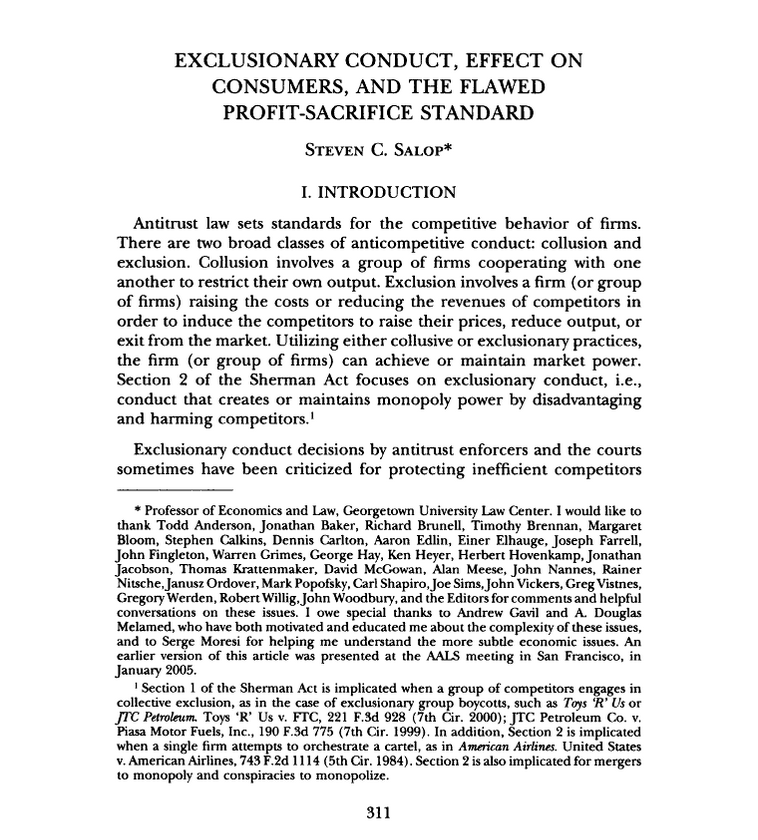 EXCLUSIONARY CONDUCT, EFFECT ON CONSUMERS, AND THE FLAWED PROFIT-SACRIFICE STANDARD

STEVEN C. SALOP*

I. INTRODUCTION

Antitrust law sets standards for the competitive behavior of firms. There are two broad classes of anticompetitive conduct: collusion and exclusion. Collusion involves a group of firms cooperating with one another to restrict their own output. Exclusion involves a firm (or group of firms) raising the costs or reducing the revenues of competitors in order to induce the competitors to raise their prices, reduce output, or exit from the market. Utilizing either collusive or exclusionary practices, the firm (or group of firms) can achieve or maintain market power. Section 2 of the Sherman Act focuses on exclusionary conduct, i.e., conduct that creates or maintains monopoly power by disadvantaging and harming competitors.$^1$

Exclusionary conduct decisions by antitrust enforcers and the courts sometimes have been criticized for protecting inefficient competitors

* Professor of Economics and Law, Georgetown University Law Center. I would like to thank Todd Anderson, Jonathan Baker, Richard Brunell, Timothy Brennan, Margaret Bloom, Stephen Calkins, Dennis Carlton, Aaron Edlin, Einer Elhauge, Joseph Farrell, John Fingleton, Warren Grimes, George Hay, Ken Heyer, Herbert Hovenkamp, Jonathan Jacobson, Thomas Krattenmaker, David McGowan, Alan Meese, John Nannes, Rainer Nitsche, Janusz Ordover, Mark Popofsky, Carl Shapiro, Joe Sims, John Vickers, Greg Vistnes, Gregory Werden, Robert Willig, John Woodbury, and the Editors for comments and helpful conversations on these issues. I owe special thanks to Andrew Gavil and A. Douglas Melamed, who have both motivated and educated me about the complexity of these issues, and to Serge Moresi for helping me understand the more subtle economic issues. An earlier version of this article was presented at the AALS meeting in San Francisco, in January 2005.

$^1$ Section 1 of the Sherman Act is implicated when a group of competitors engages in collective exclusion, as in the case of exclusionary group boycotts, such as Toys 'R' Us or JTC Petroleum. Toys 'R' Us v. FTC, 221 F.3d 928 (7th Cir. 2000); JTC Petroleum Co. v. Piasa Motor Fuels, Inc., 190 F.3d 775 (7th Cir. 1999). In addition, Section 2 is implicated when a single firm attempts to orchestrate a cartel, as in American Airlines. United States v. American Airlines, 743 F.2d 1114 (5th Cir. 1984). Section 2 is also implicated for mergers to monopoly and conspiracies to monopolize.

311